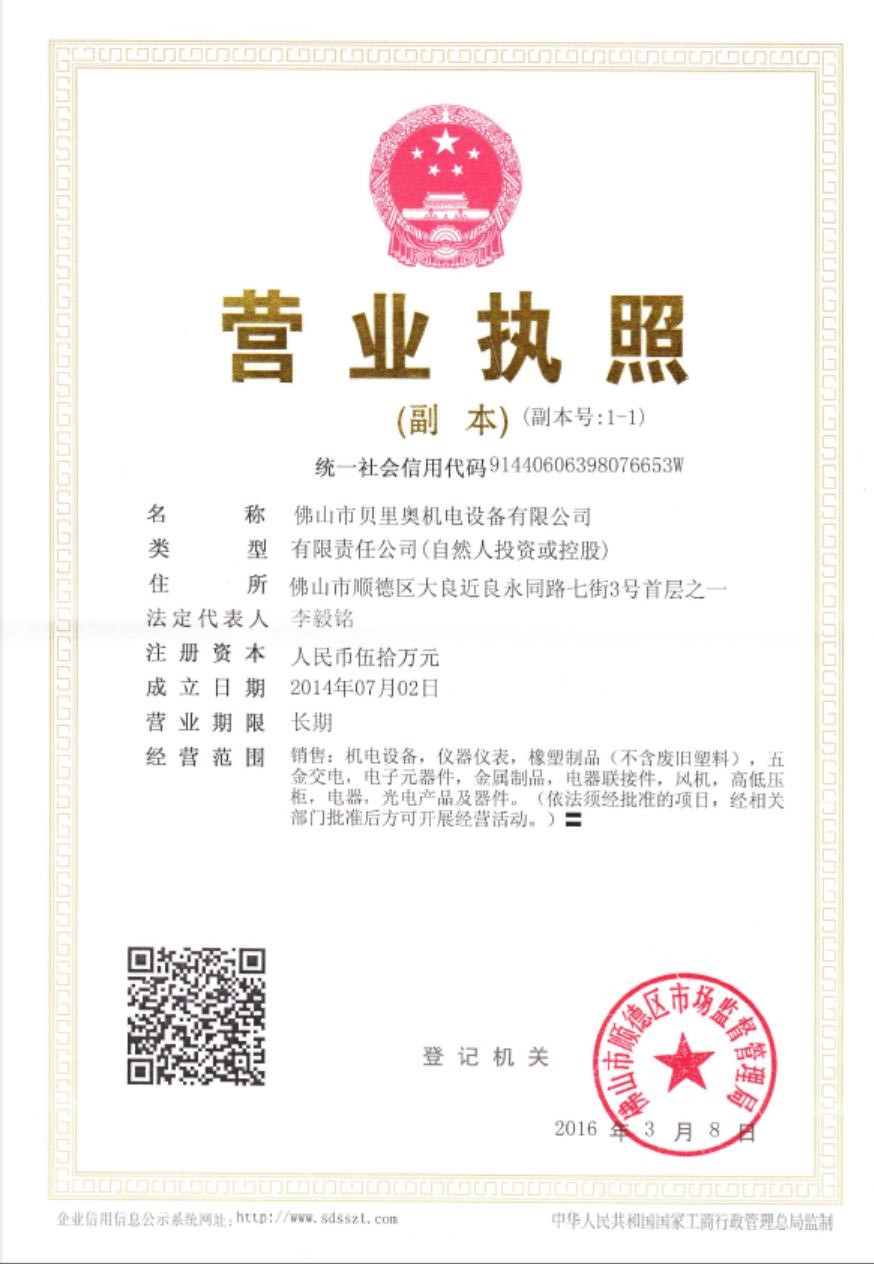 营业执照

(副 本) (副本号:1-1)

统一社会信用代码91440606398076653W

名 称 佛山市贝里奥机电设备有限公司

类 型 有限责任公司(自然人投资或控股)

住 所 佛山市顺德区大良近良永同路七街3号首层之一

法定代表人 李毅铭

注册资本 人民币伍拾万元

成立日期 2014年07月02日

营业期限 长期

经营范围 销售：机电设备，仪器仪表，橡塑制品（不含废旧塑料），五金交电，电子元器件，金属制品，电器联接件，风机，高低压柜，电器，光电产品及器件。（依法须经批准的项目，经相关部门批准后方可开展经营活动。）〓

登记机关

佛山市顺德区市场监督管理局

2016 年 3 月 8 日

企业信用信息公示系统网址：http://www.sdsszt.com

中华人民共和国国家工商行政管理总局监制